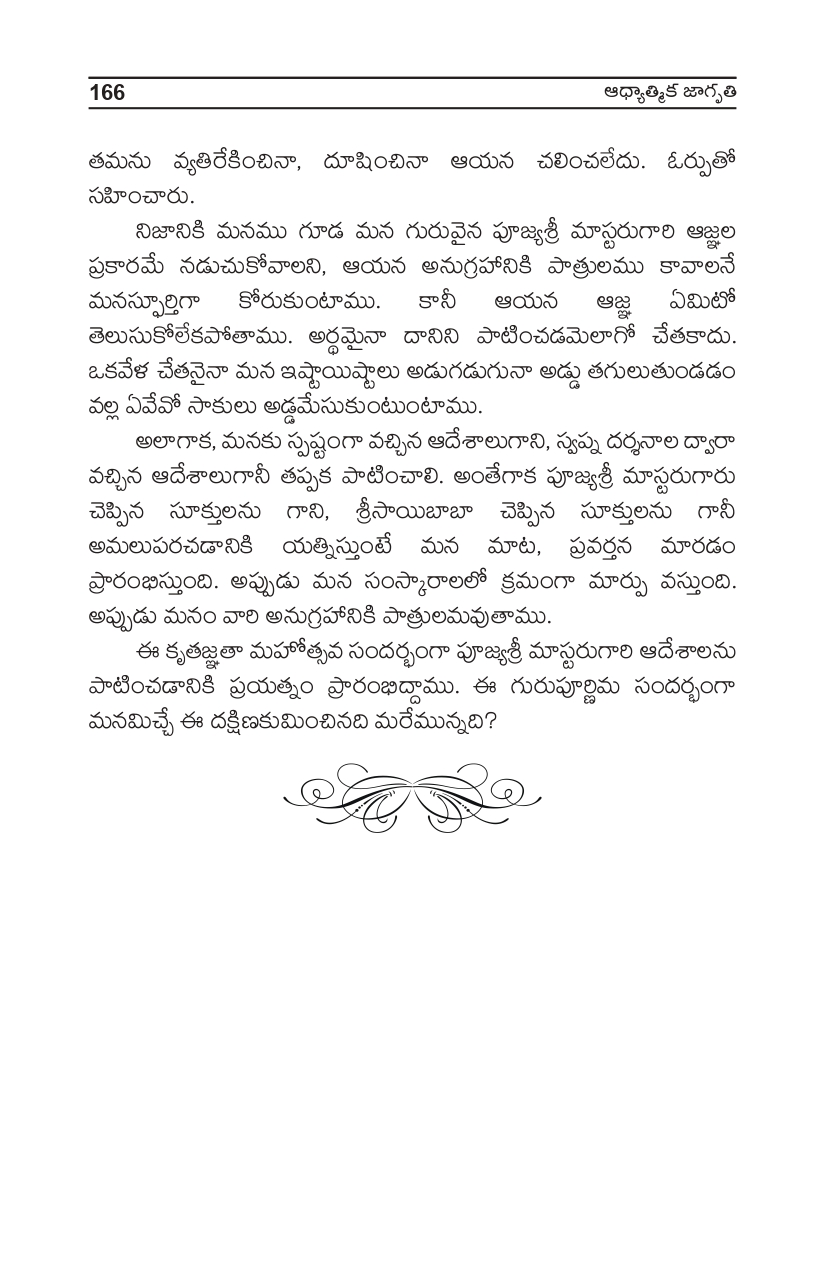 166 ఆధ్యాత్మిక జాగృతి

తమను వ్యతిరేకించినా, దూషించినా ఆయన చలించలేదు. ఓర్పుతో సహించారు.

నిజానికి మనము గూడ మన గురువైన పూజ్యశ్రీ మాస్టరుగారి ఆజ్ఞల ప్రకారమే నడుచుకోవాలని, ఆయన అనుగ్రహానికి పాత్రులము కావాలనే మనస్ఫూర్తిగా కోరుకుంటాము. కానీ ఆయన ఆజ్ఞ ఏమిటో తెలుసుకోలేకపోతాము. అర్థమైనా దానిని పాటించడమెలాగో చేతకాదు. ఒకవేళ చేతనైనా మన ఇష్టాయిష్టాలు అడుగడుగునా అడ్డు తగులుతుండడం వల్ల ఏవేవో సాకులు అడ్డమేసుకుంటుంటాము.

అలాగాక, మనకు స్పష్టంగా వచ్చిన ఆదేశాలుగాని, స్వప్న దర్శనాల ద్వారా వచ్చిన ఆదేశాలుగానీ తప్పక పాటించాలి. అంతేగాక పూజ్యశ్రీ మాస్టరుగారు చెప్పిన సూక్తులను గాని, శ్రీసాయిబాబా చెప్పిన సూక్తులను గానీ అమలుపరచడానికి యత్నిస్తుంటే మన మాట, ప్రవర్తన మారడం ప్రారంభిస్తుంది. అప్పుడు మన సంస్కారాలలో క్రమంగా మార్పు వస్తుంది. అప్పుడు మనం వారి అనుగ్రహానికి పాత్రులమవుతాము.

ఈ కృతజ్ఞతా మహోత్సవ సందర్భంగా పూజ్యశ్రీ మాస్టరుగారి ఆదేశాలను పాటించడానికి ప్రయత్నం ప్రారంభిద్దాము. ఈ గురుపూర్ణిమ సందర్భంగా మనమిచ్చే ఈ దక్షిణకుమించినది మరేమున్నది?